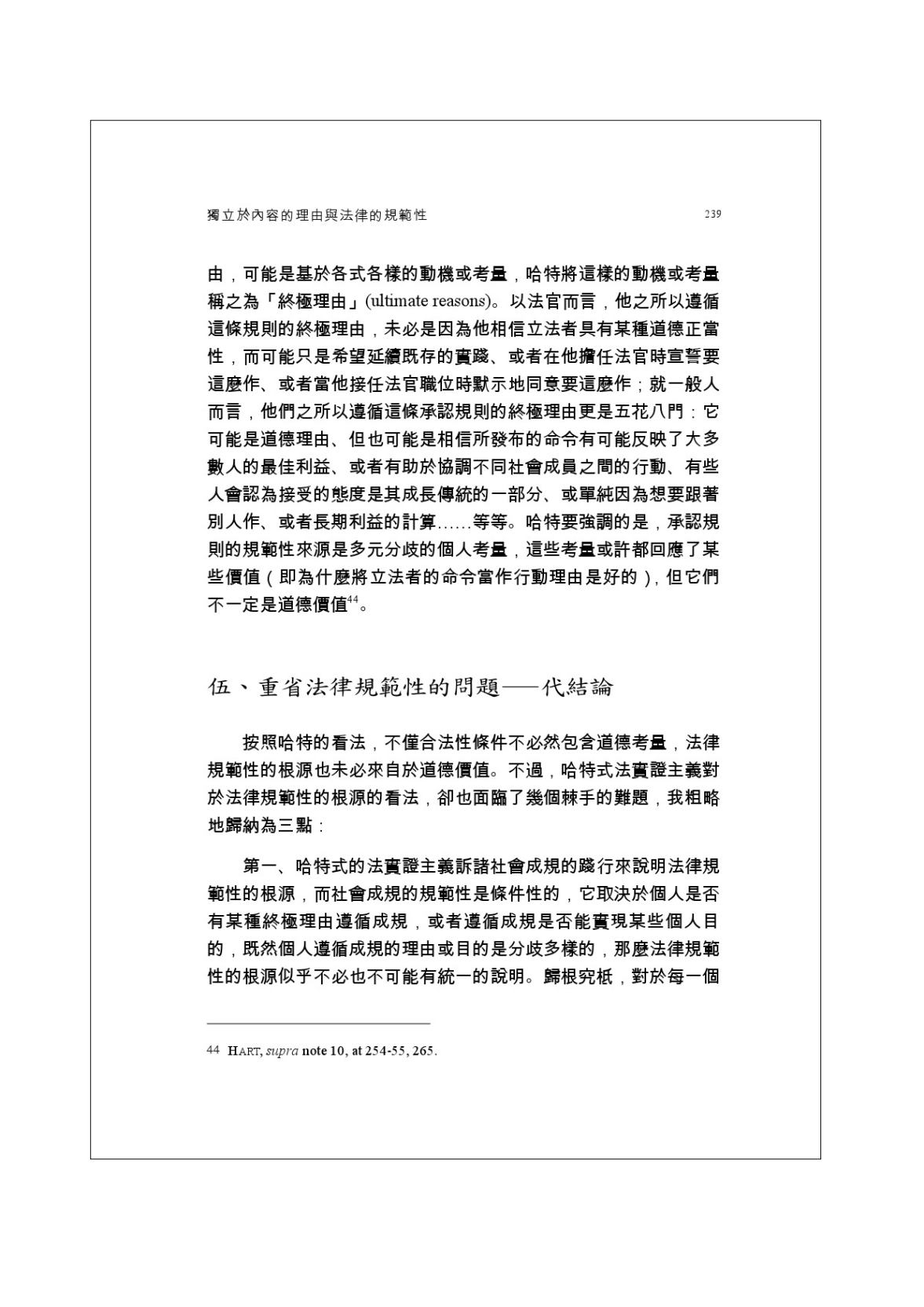 獨立於內容的理由與法律的規範性 239

由，可能是基於各式各樣的動機或考量，哈特將這樣的動機或考量稱之為「終極理由」(ultimate reasons)。以法官而言，他之所以遵循這條規則的終極理由，未必是因為他相信立法者具有某種道德正當性，而可能只是希望延續既存的實踐、或者在他擔任法官時宣誓要這麼作、或者當他接任法官職位時默示地同意要這麼作；就一般人而言，他們之所以遵循這條承認規則的終極理由更是五花八門：它可能是道德理由、但也可能是相信所發布的命令有可能反映了大多數人的最佳利益、或者有助於協調不同社會成員之間的行動、有些人會認為接受的態度是其成長傳統的一部分、或單純因為想要跟著別人作、或者長期利益的計算……等等。哈特要強調的是，承認規則的規範性來源是多元分歧的個人考量，這些考量或許都回應了某些價值（即為什麼將立法者的命令當作行動理由是好的），但它們不一定是道德價值$^{44}$。

伍、重省法律規範性的問題——代結論

按照哈特的看法，不僅合法性條件不必然包含道德考量，法律規範性的根源也未必來自於道德價值。不過，哈特式法實證主義對於法律規範性的根源的看法，卻也面臨了幾個棘手的難題，我粗略地歸納為三點：

第一、哈特式的法實證主義訴諸社會成規的踐行來說明法律規範性的根源，而社會成規的規範性是條件性的，它取決於個人是否有某種終極理由遵循成規，或者遵循成規是否能實現某些個人目的，既然個人遵循成規的理由或目的是分歧多樣的，那麼法律規範性的根源似乎不必也不可能有統一的說明。歸根究柢，對於每一個

44 HART, supra note 10, at 254-55, 265.